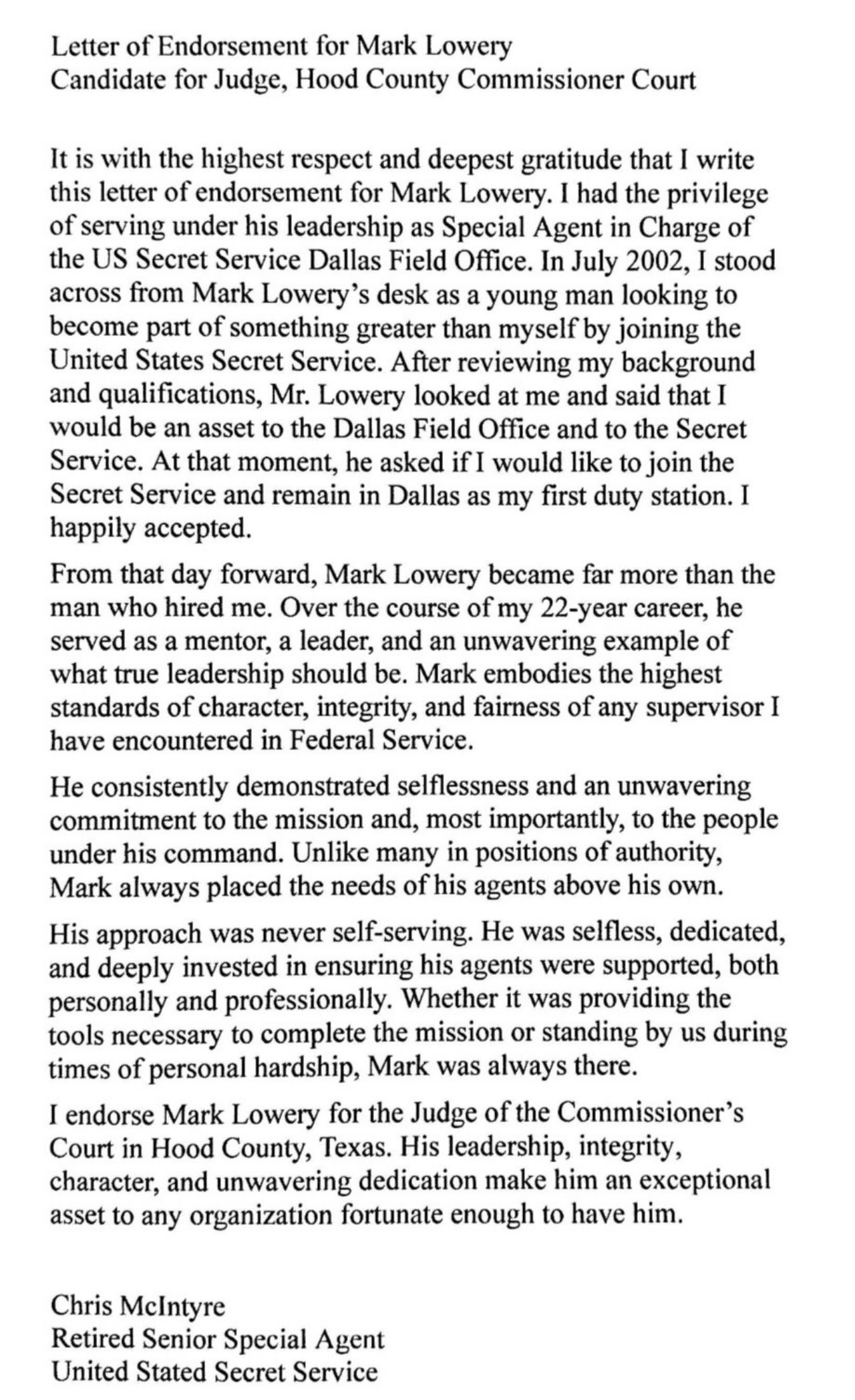 Letter of Endorsement for Mark Lowery
Candidate for Judge, Hood County Commissioner Court

It is with the highest respect and deepest gratitude that I write this letter of endorsement for Mark Lowery. I had the privilege of serving under his leadership as Special Agent in Charge of the US Secret Service Dallas Field Office. In July 2002, I stood across from Mark Lowery's desk as a young man looking to become part of something greater than myself by joining the United States Secret Service. After reviewing my background and qualifications, Mr. Lowery looked at me and said that I would be an asset to the Dallas Field Office and to the Secret Service. At that moment, he asked if I would like to join the Secret Service and remain in Dallas as my first duty station. I happily accepted.

From that day forward, Mark Lowery became far more than the man who hired me. Over the course of my 22-year career, he served as a mentor, a leader, and an unwavering example of what true leadership should be. Mark embodies the highest standards of character, integrity, and fairness of any supervisor I have encountered in Federal Service.

He consistently demonstrated selflessness and an unwavering commitment to the mission and, most importantly, to the people under his command. Unlike many in positions of authority, Mark always placed the needs of his agents above his own.

His approach was never self-serving. He was selfless, dedicated, and deeply invested in ensuring his agents were supported, both personally and professionally. Whether it was providing the tools necessary to complete the mission or standing by us during times of personal hardship, Mark was always there.

I endorse Mark Lowery for the Judge of the Commissioner's Court in Hood County, Texas. His leadership, integrity, character, and unwavering dedication make him an exceptional asset to any organization fortunate enough to have him.

Chris McIntyre
Retired Senior Special Agent
United Stated Secret Service